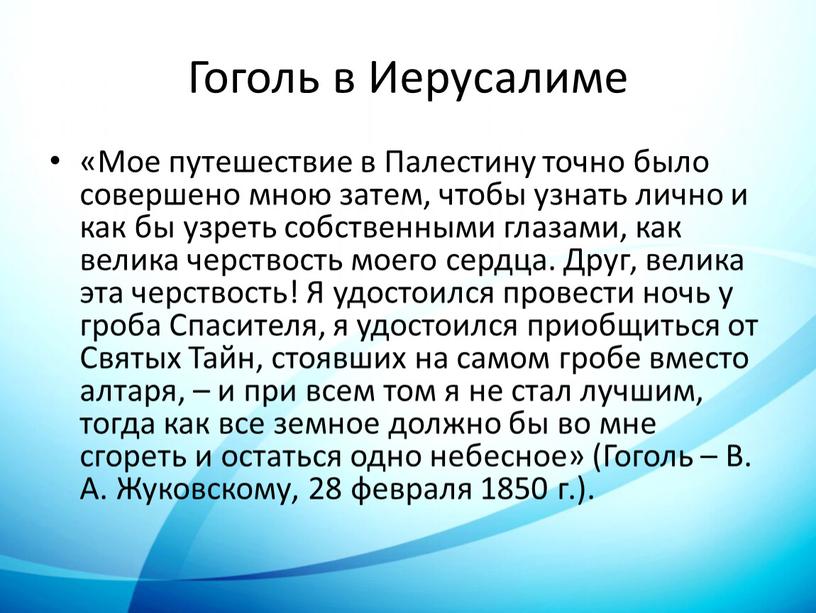 Гоголь в Иерусалиме

• «Мое путешествие в Палестину точно было совершено мною затем, чтобы узнать лично и как бы узреть собственными глазами, как велика черствость моего сердца. Друг, велика эта черствость! Я удостоился провести ночь у гроба Спасителя, я удостоился приобщиться от Святых Тайн, стоявших на самом гробе вместо алтаря, – и при всем том я не стал лучшим, тогда как все земное должно бы во мне сгореть и остаться одно небесное» (Гоголь – В. А. Жуковскому, 28 февраля 1850 г.).